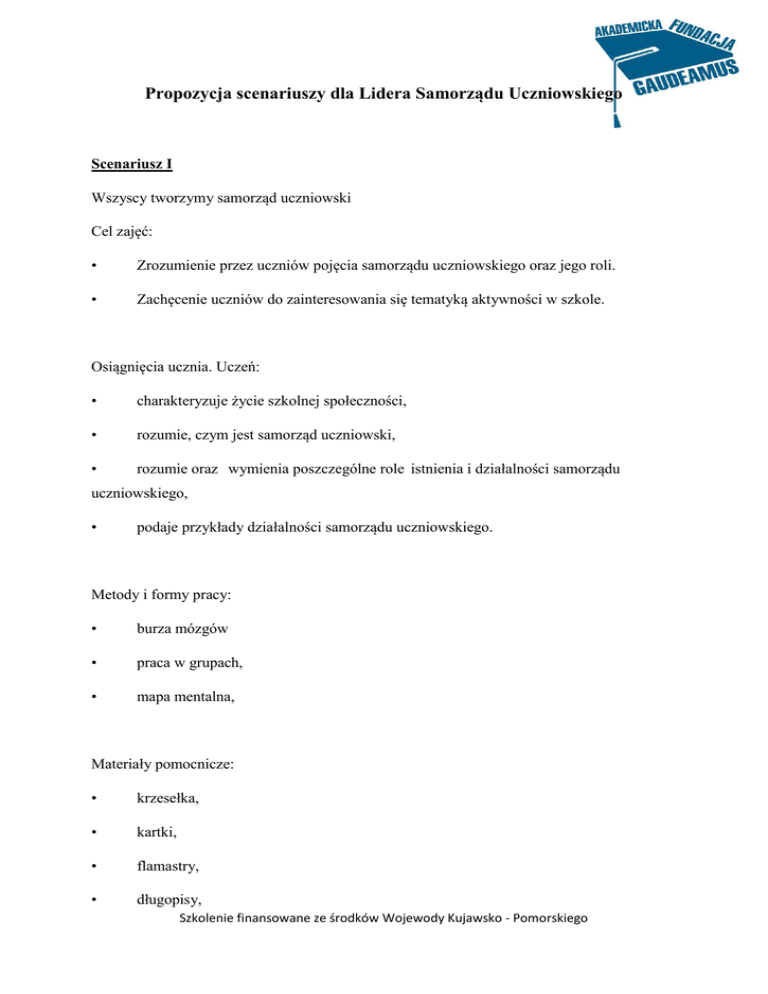 AKADEMICKA FUNDACJA GAUDEAMUS

Propozycja scenariuszy dla Lidera Samorządu Uczniowskiego

Scenariusz I

Wszyscy tworzymy samorząd uczniowski

Cel zajęć:

• Zrozumienie przez uczniów pojęcia samorządu uczniowskiego oraz jego roli.

• Zachęcenie uczniów do zainteresowania się tematyką aktywności w szkole.

Osiągnięcia ucznia. Uczeń:

• charakteryzuje życie szkolnej społeczności,

• rozumie, czym jest samorząd uczniowski,

• rozumie oraz wymienia poszczególne role istnienia i działalności samorządu uczniowskiego,

• podaje przykłady działalności samorządu uczniowskiego.

Metody i formy pracy:

• burza mózgów

• praca w grupach,

• mapa mentalna,

Materiały pomocnicze:

• krzesełka,

• kartki,

• flamastry,

• długopisy,

Szkolenie finansowane ze środków Wojewody Kujawsko - Pomorskiego